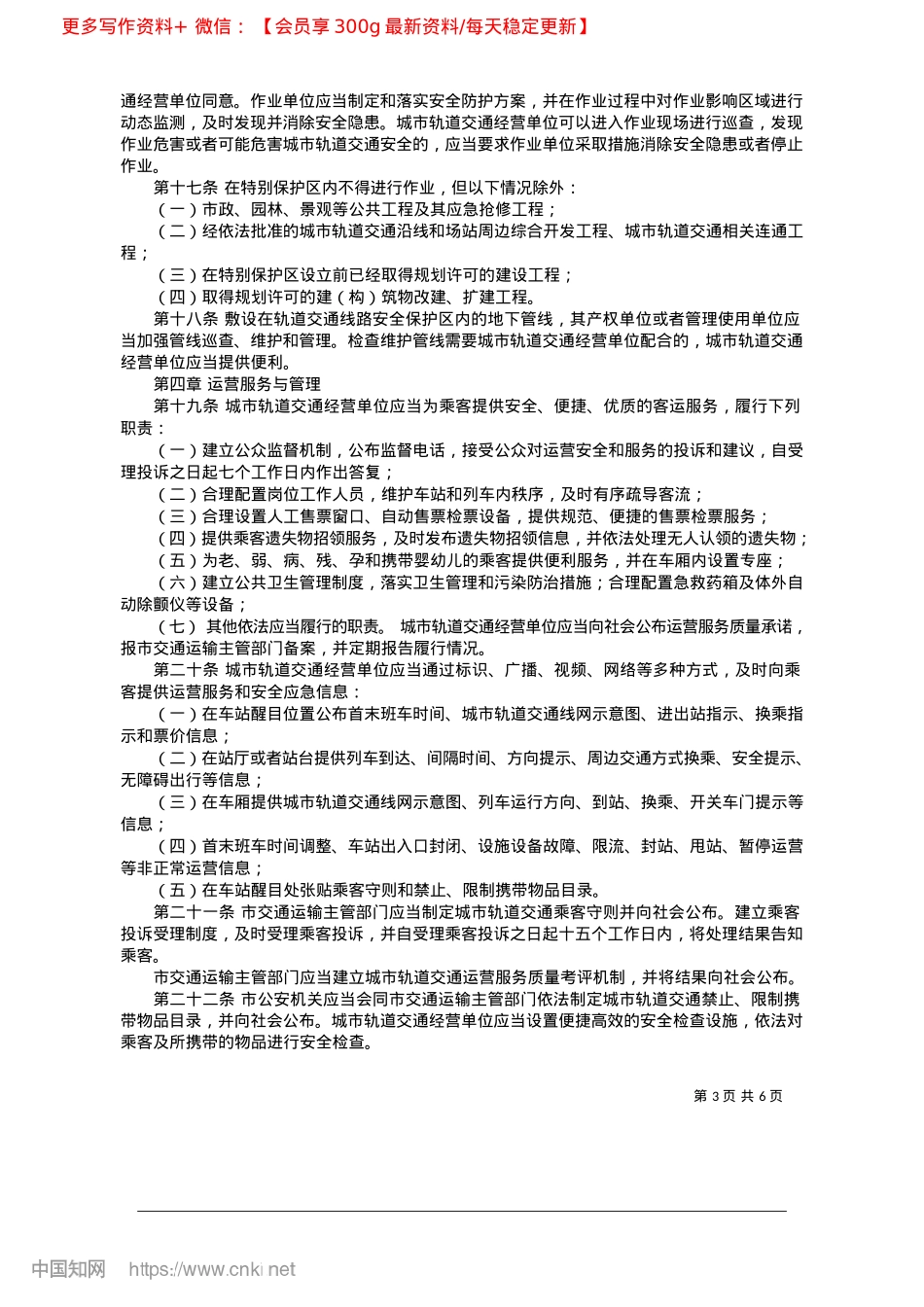 更多写作资料+ 微信：【会员享 300g 最新资料/每天稳定更新】

通经营单位同意。作业单位应当制定和落实安全防护方案，并在作业过程中对作业影响区域进行动态监测，及时发现并消除安全隐患。城市轨道交通经营单位可以进入作业现场进行巡查，发现作业危害或者可能危害城市轨道交通安全的，应当要求作业单位采取措施消除安全隐患或者停止作业。

第十七条 在特别保护区内不得进行作业，但以下情况除外：

（一）市政、园林、景观等公共工程及其应急抢修工程；

（二）经依法批准的城市轨道交通沿线和场站周边综合开发工程、城市轨道交通相关连通工程；

（三）在特别保护区设立前已经取得规划许可的建设工程；

（四）取得规划许可的建（构）筑物改建、扩建工程。

第十八条 敷设在轨道交通线路安全保护区内的地下管线，其产权单位或者管理使用单位应当加强管线巡查、维护和管理。检查维护管线需要城市轨道交通经营单位配合的，城市轨道交通经营单位应当提供便利。

第四章 运营服务与管理

第十九条 城市轨道交通经营单位应当为乘客提供安全、便捷、优质的客运服务，履行下列职责：

（一）建立公众监督机制，公布监督电话，接受公众对运营安全和服务的投诉和建议，自受理投诉之日起七个工作日内作出答复；

（二）合理配置岗位工作人员，维护车站和列车内秩序，及时有序疏导客流；

（三）合理设置人工售票窗口、自动售票检票设备，提供规范、便捷的售票检票服务；

（四）提供乘客遗失物招领服务，及时发布遗失物招领信息，并依法处理无人认领的遗失物；

（五）为老、弱、病、残、孕和携带婴幼儿的乘客提供便利服务，并在车厢内设置专座；

（六）建立公共卫生管理制度，落实卫生管理和污染防治措施；合理配置急救药箱及体外自动除颤仪等设备；

（七） 其他依法应当履行的职责。 城市轨道交通经营单位应当向社会公布运营服务质量承诺，报市交通运输主管部门备案，并定期报告履行情况。

第二十条 城市轨道交通经营单位应当通过标识、广播、视频、网络等多种方式，及时向乘客提供运营服务和安全应急信息：

（一）在车站醒目位置公布首末班车时间、城市轨道交通线网示意图、进出站指示、换乘指示和票价信息；

（二）在站厅或者站台提供列车到达、间隔时间、方向提示、周边交通方式换乘、安全提示、无障碍出行等信息；

（三）在车厢提供城市轨道交通线网示意图、列车运行方向、到站、换乘、开关车门提示等信息；

（四）首末班车时间调整、车站出入口封闭、设施设备故障、限流、封站、甩站、暂停运营等非正常运营信息；

（五）在车站醒目处张贴乘客守则和禁止、限制携带物品目录。

第二十一条 市交通运输主管部门应当制定城市轨道交通乘客守则并向社会公布。建立乘客投诉受理制度，及时受理乘客投诉，并自受理乘客投诉之日起十五个工作日内，将处理结果告知乘客。

市交通运输主管部门应当建立城市轨道交通运营服务质量考评机制，并将结果向社会公布。

第二十二条 市公安机关应当会同市交通运输主管部门依法制定城市轨道交通禁止、限制携带物品目录，并向社会公布。城市轨道交通经营单位应当设置便捷高效的安全检查设施，依法对乘客及所携带的物品进行安全检查。

第 3 页 共 6 页

中国知网 https://www.cnki.net